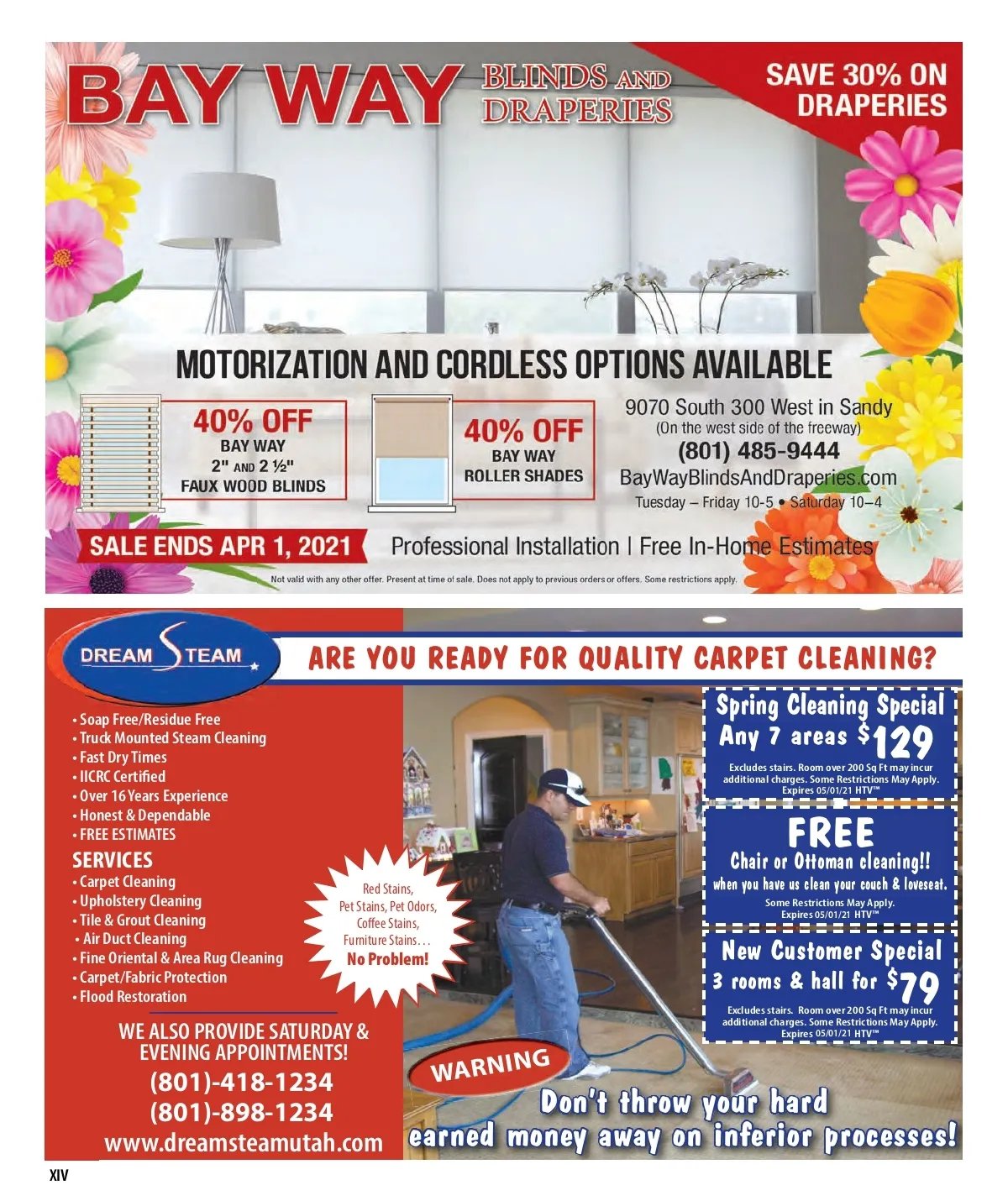 BAY WAY BLINDS AND DRAPERIES

SAVE 30% ON DRAPERIES

MOTORIZATION AND CORDLESS OPTIONS AVAILABLE

40% OFF
BAY WAY
2" AND 2 ½"
FAUX WOOD BLINDS

40% OFF
BAY WAY
ROLLER SHADES

9070 South 300 West in Sandy
(On the west side of the freeway)
(801) 485-9444
BayWayBlindsAndDraperies.com
Tuesday – Friday 10-5 • Saturday 10–4

SALE ENDS APR 1, 2021

Professional Installation | Free In-Home Estimates

Not valid with any other offer. Present at time of sale. Does not apply to previous orders or offers. Some restrictions apply.

DREAM STEAM

ARE YOU READY FOR QUALITY CARPET CLEANING?

• Soap Free/Residue Free
• Truck Mounted Steam Cleaning
• Fast Dry Times
• IICRC Certified
• Over 16 Years Experience
• Honest & Dependable
• FREE ESTIMATES

SERVICES
• Carpet Cleaning
• Upholstery Cleaning
• Tile & Grout Cleaning
• Air Duct Cleaning
• Fine Oriental & Area Rug Cleaning
• Carpet/Fabric Protection
• Flood Restoration

WE ALSO PROVIDE SATURDAY & EVENING APPOINTMENTS!
(801)-418-1234
(801)-898-1234
www.dreamsteamutah.com

Red Stains, Pet Stains, Pet Odors, Coffee Stains, Furniture Stains…
No Problem!

Spring Cleaning Special
Any 7 areas $129
Excludes stairs. Room over 200 Sq Ft may incur additional charges. Some Restrictions May Apply.
Expires 05/01/21 HTV™

FREE
Chair or Ottoman cleaning!!
when you have us clean your couch & loveseat.
Some Restrictions May Apply.
Expires 05/01/21 HTV™

New Customer Special
3 rooms & hall for $79
Excludes stairs. Room over 200 Sq Ft may incur additional charges. Some Restrictions May Apply.
Expires 05/01/21 HTV™

WARNING
Don't throw your hard earned money away on inferior processes!

XIV